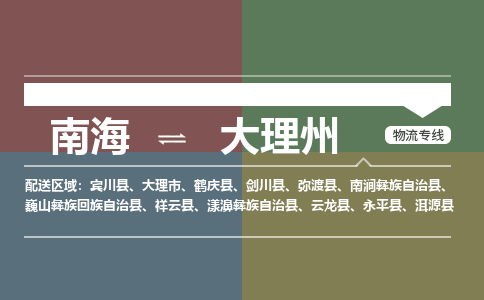 南海 ⇌ 大理州

物流专线

配送区域：宾川县、大理市、鹤庆县、剑川县、弥渡县、南涧彝族自治县、巍山彝族回族自治县、祥云县、漾濞彝族自治县、云龙县、永平县、洱源县